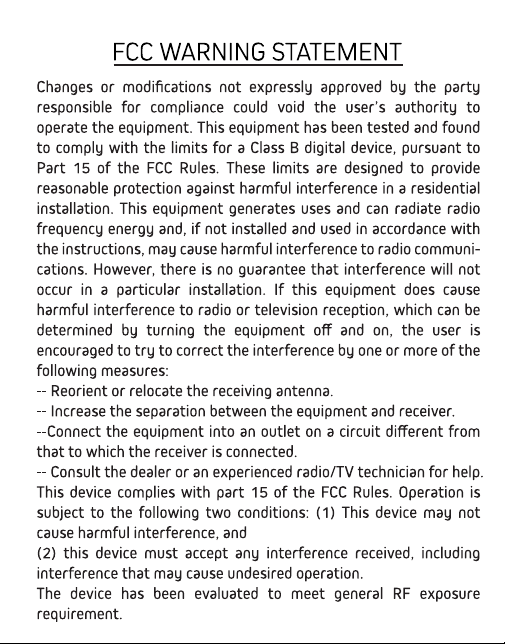 FCC WARNING STATEMENT

Changes or modifications not expressly approved by the party responsible for compliance could void the user's authority to operate the equipment. This equipment has been tested and found to comply with the limits for a Class B digital device, pursuant to Part 15 of the FCC Rules. These limits are designed to provide reasonable protection against harmful interference in a residential installation. This equipment generates uses and can radiate radio frequency energy and, if not installed and used in accordance with the instructions, may cause harmful interference to radio communications. However, there is no guarantee that interference will not occur in a particular installation. If this equipment does cause harmful interference to radio or television reception, which can be determined by turning the equipment off and on, the user is encouraged to try to correct the interference by one or more of the following measures:

-- Reorient or relocate the receiving antenna.
-- Increase the separation between the equipment and receiver.
--Connect the equipment into an outlet on a circuit different from that to which the receiver is connected.
-- Consult the dealer or an experienced radio/TV technician for help.

This device complies with part 15 of the FCC Rules. Operation is subject to the following two conditions: (1) This device may not cause harmful interference, and
(2) this device must accept any interference received, including interference that may cause undesired operation.

The device has been evaluated to meet general RF exposure requirement.